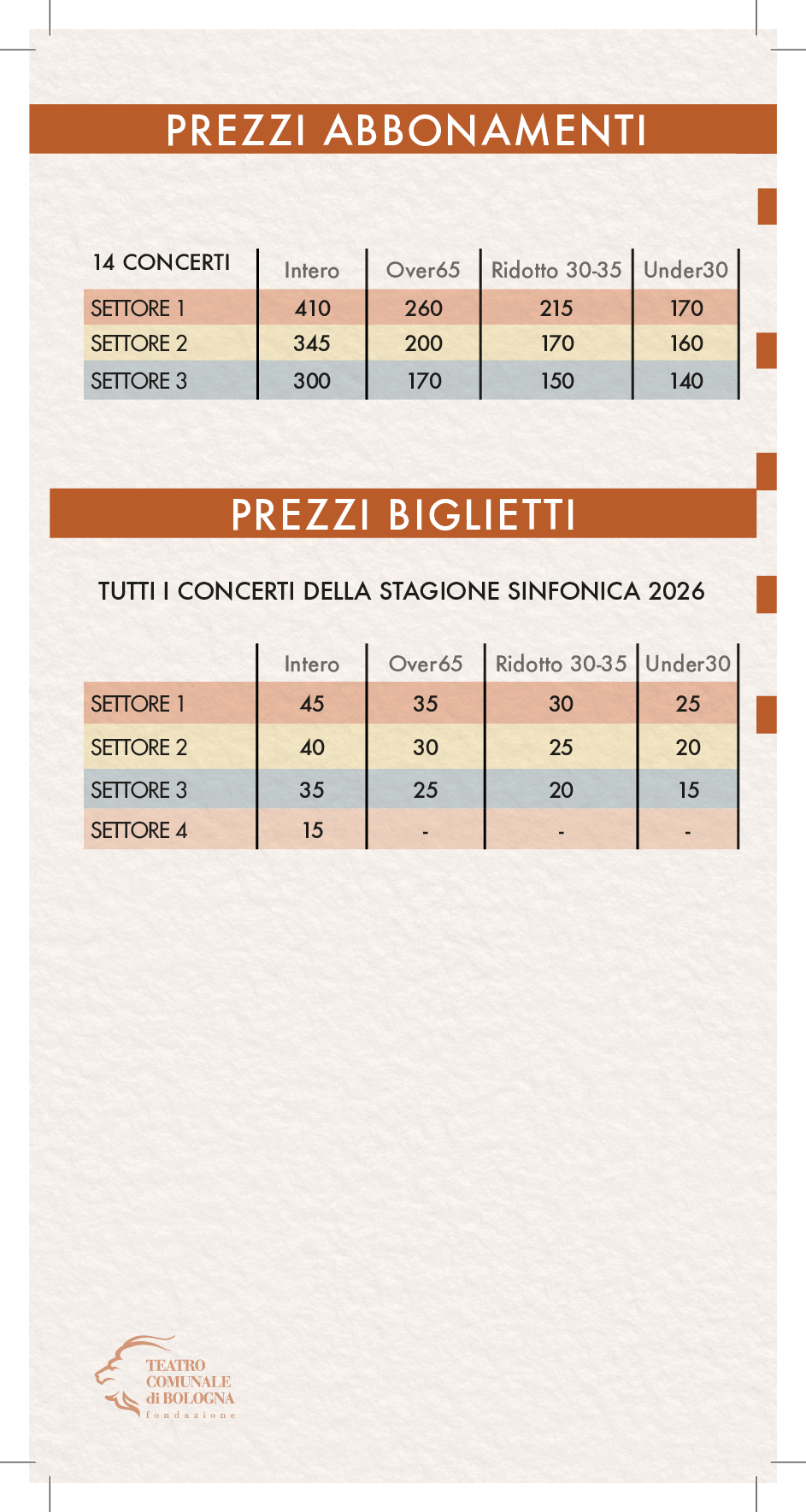 PREZZI ABBONAMENTI

| 14 CONCERTI | Intero | Over65 | Ridotto 30-35 | Under30 |
|---|---|---|---|---|
| SETTORE 1 | 410 | 260 | 215 | 170 |
| SETTORE 2 | 345 | 200 | 170 | 160 |
| SETTORE 3 | 300 | 170 | 150 | 140 |

PREZZI BIGLIETTI

TUTTI I CONCERTI DELLA STAGIONE SINFONICA 2026

| | Intero | Over65 | Ridotto 30-35 | Under30 |
|---|---|---|---|---|
| SETTORE 1 | 45 | 35 | 30 | 25 |
| SETTORE 2 | 40 | 30 | 25 | 20 |
| SETTORE 3 | 35 | 25 | 20 | 15 |
| SETTORE 4 | 15 | - | - | - |

TEATRO COMUNALE di BOLOGNA fondazione